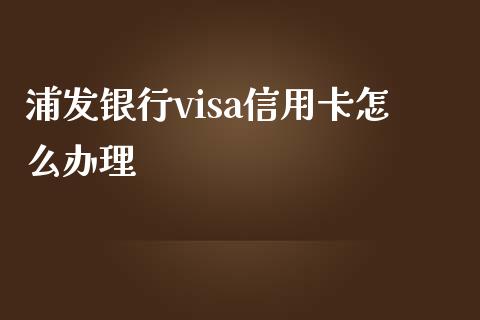 浦发银行visa信用卡怎么办理